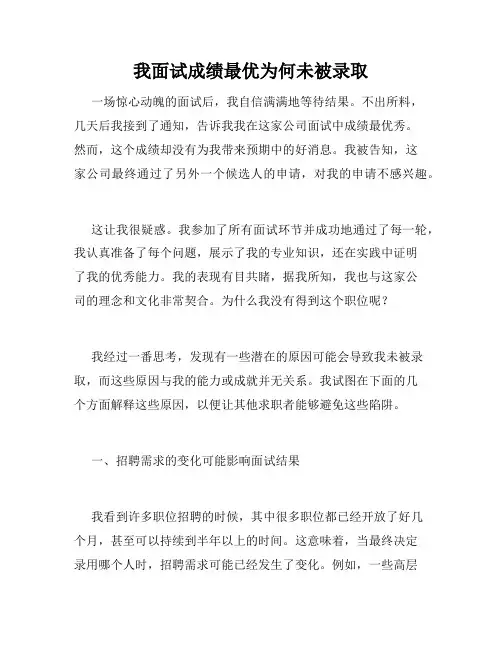 我面试成绩最优为何未被录取

一场惊心动魄的面试后，我自信满满地等待结果。不出所料，几天后我接到了通知，告诉我我在这家公司面试中成绩最优秀。然而，这个成绩却没有为我带来预期中的好消息。我被告知，这家公司最终通过了另外一个候选人的申请，对我的申请不感兴趣。

这让我很疑惑。我参加了所有面试环节并成功地通过了每一轮，我认真准备了每个问题，展示了我的专业知识，还在实践中证明了我的优秀能力。我的表现有目共睹，据我所知，我也与这家公司的理念和文化非常契合。为什么我没有得到这个职位呢？

我经过一番思考，发现有一些潜在的原因可能会导致我未被录取，而这些原因与我的能力或成就并无关系。我试图在下面的几个方面解释这些原因，以便让其他求职者能够避免这些陷阱。

一、招聘需求的变化可能影响面试结果

我看到许多职位招聘的时候，其中很多职位都已经开放了好几个月，甚至可以持续到半年以上的时间。这意味着，当最终决定录用哪个人时，招聘需求可能已经发生了变化。例如，一些高层